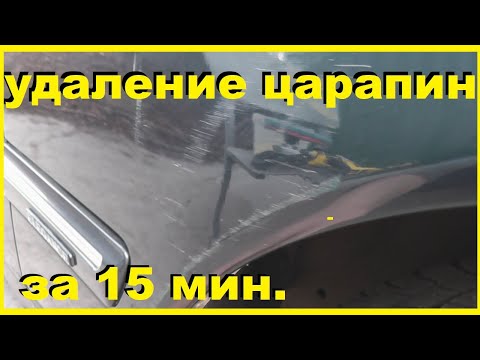 удаление царапин

за 15 мин.